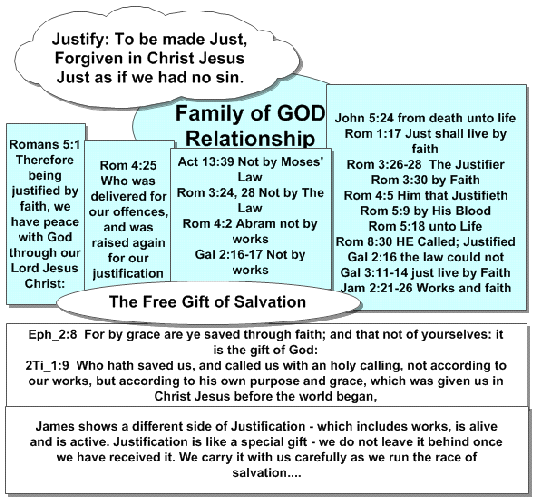 Justify: To be made Just,
Forgiven in Christ Jesus
Just as if we had no sin.

Family of GOD
Relationship

Romans 5:1 Therefore being justified by faith, we have peace with God through our Lord Jesus Christ:

Rom 4:25 Who was delivered for our offences, and was raised again for our justification

Act 13:39 Not by Moses' Law
Rom 3:24, 28 Not by The Law
Rom 4:2 Abram not by works
Gal 2:16-17 Not by works

John 5:24 from death unto life
Rom 1:17 Just shall live by faith
Rom 3:26-28 The Justifier
Rom 3:30 by Faith
Rom 4:5 Him that Justifieth
Rom 5:9 by His Blood
Rom 5:18 unto Life
Rom 8:30 HE Called; Justified
Gal 2:16 the law could not
Gal 3:11-14 just live by Faith
Jam 2:21-26 Works and faith

The Free Gift of Salvation

Eph_2:8 For by grace are ye saved through faith; and that not of yourselves: it is the gift of God:
2Ti_1:9 Who hath saved us, and called us with an holy calling, not according to our works, but according to his own purpose and grace, which was given us in Christ Jesus before the world began,

James shows a different side of Justification - which includes works, is alive and is active. Justification is like a special gift - we do not leave it behind once we have received it. We carry it with us carefully as we run the race of salvation....